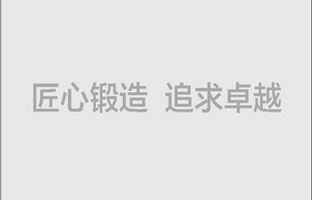 匠心锻造 追求卓越